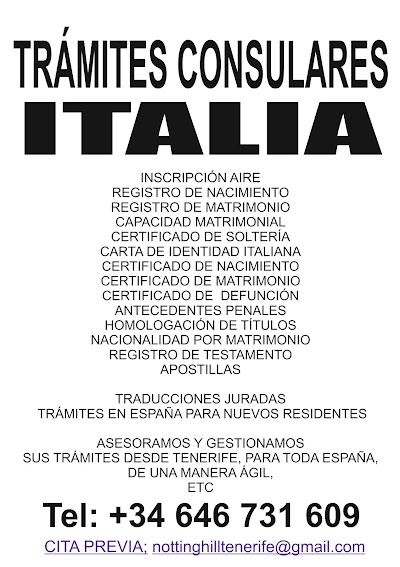 TRÁMITES CONSULARES
ITALIA

INSCRIPCIÓN AIRE
REGISTRO DE NACIMIENTO
REGISTRO DE MATRIMONIO
CAPACIDAD MATRIMONIAL
CERTIFICADO DE SOLTERÍA
CARTA DE IDENTIDAD ITALIANA
CERTIFICADO DE NACIMIENTO
CERTIFICADO DE MATRIMONIO
CERTIFICADO DE DEFUNCIÓN
ANTECEDENTES PENALES
HOMOLOGACIÓN DE TÍTULOS
NACIONALIDAD POR MATRIMONIO
REGISTRO DE TESTAMENTO
APOSTILLAS

TRADUCCIONES JURADAS
TRÁMITES EN ESPAÑA PARA NUEVOS RESIDENTES

ASESORAMOS Y GESTIONAMOS
SUS TRÁMITES DESDE TENERIFE, PARA TODA ESPAÑA,
DE UNA MANERA ÁGIL,
ETC

Tel: +34 646 731 609

CITA PREVIA; nottinghilltenerife@gmail.com